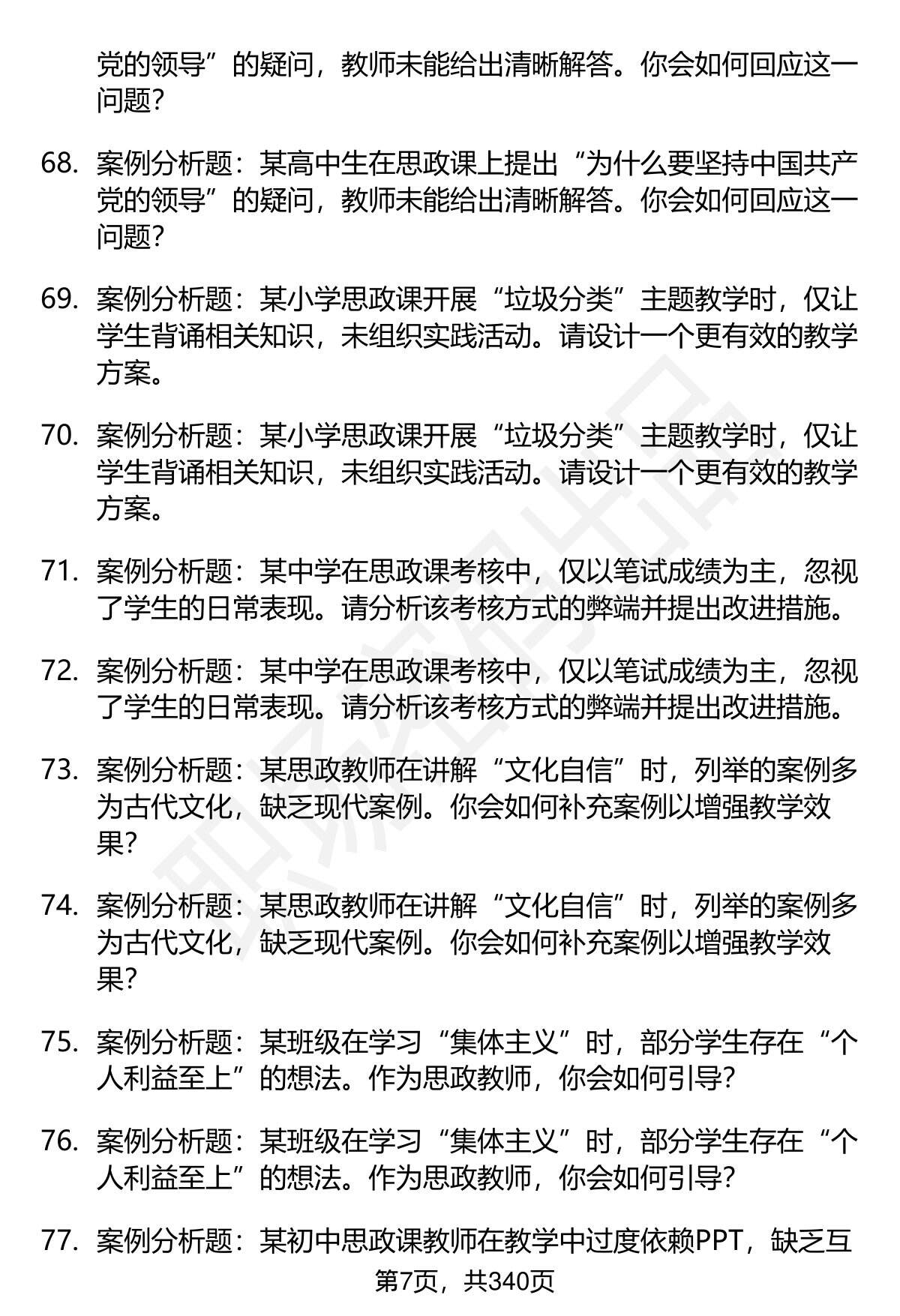 党的领导”的疑问，教师未能给出清晰解答。你会如何回应这一问题？

68. 案例分析题：某高中生在思政课上提出“为什么要坚持中国共产党的领导”的疑问，教师未能给出清晰解答。你会如何回应这一问题？

69. 案例分析题：某小学思政课开展“垃圾分类”主题教学时，仅让学生背诵相关知识，未组织实践活动。请设计一个更有效的教学方案。

70. 案例分析题：某小学思政课开展“垃圾分类”主题教学时，仅让学生背诵相关知识，未组织实践活动。请设计一个更有效的教学方案。

71. 案例分析题：某中学在思政课考核中，仅以笔试成绩为主，忽视了学生的日常表现。请分析该考核方式的弊端并提出改进措施。

72. 案例分析题：某中学在思政课考核中，仅以笔试成绩为主，忽视了学生的日常表现。请分析该考核方式的弊端并提出改进措施。

73. 案例分析题：某思政教师在讲解“文化自信”时，列举的案例多为古代文化，缺乏现代案例。你会如何补充案例以增强教学效果？

74. 案例分析题：某思政教师在讲解“文化自信”时，列举的案例多为古代文化，缺乏现代案例。你会如何补充案例以增强教学效果？

75. 案例分析题：某班级在学习“集体主义”时，部分学生存在“个人利益至上”的想法。作为思政教师，你会如何引导？

76. 案例分析题：某班级在学习“集体主义”时，部分学生存在“个人利益至上”的想法。作为思政教师，你会如何引导？

77. 案例分析题：某初中思政课教师在教学中过度依赖PPT，缺乏互

第7页，共340页